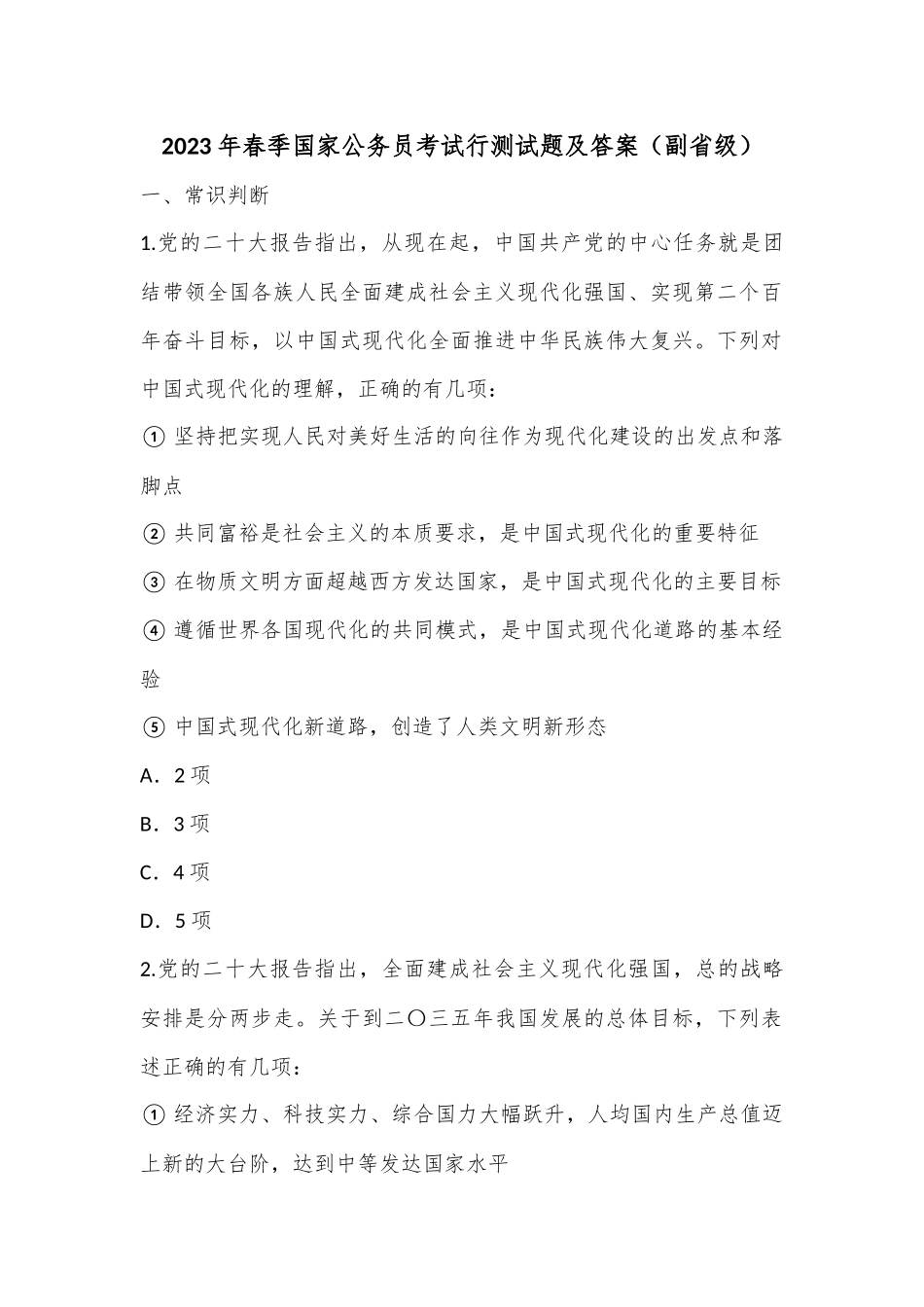 2023年春季国家公务员考试行测试题及答案（副省级）

一、常识判断

1.党的二十大报告指出，从现在起，中国共产党的中心任务就是团结带领全国各族人民全面建成社会主义现代化强国、实现第二个百年奋斗目标，以中国式现代化全面推进中华民族伟大复兴。下列对中国式现代化的理解，正确的有几项：

① 坚持把实现人民对美好生活的向往作为现代化建设的出发点和落脚点

② 共同富裕是社会主义的本质要求，是中国式现代化的重要特征

③ 在物质文明方面超越西方发达国家，是中国式现代化的主要目标

④ 遵循世界各国现代化的共同模式，是中国式现代化道路的基本经验

⑤ 中国式现代化新道路，创造了人类文明新形态

A．2项

B．3项

C．4项

D．5项

2.党的二十大报告指出，全面建成社会主义现代化强国，总的战略安排是分两步走。关于到二〇三五年我国发展的总体目标，下列表述正确的有几项：

① 经济实力、科技实力、综合国力大幅跃升，人均国内生产总值迈上新的大台阶，达到中等发达国家水平